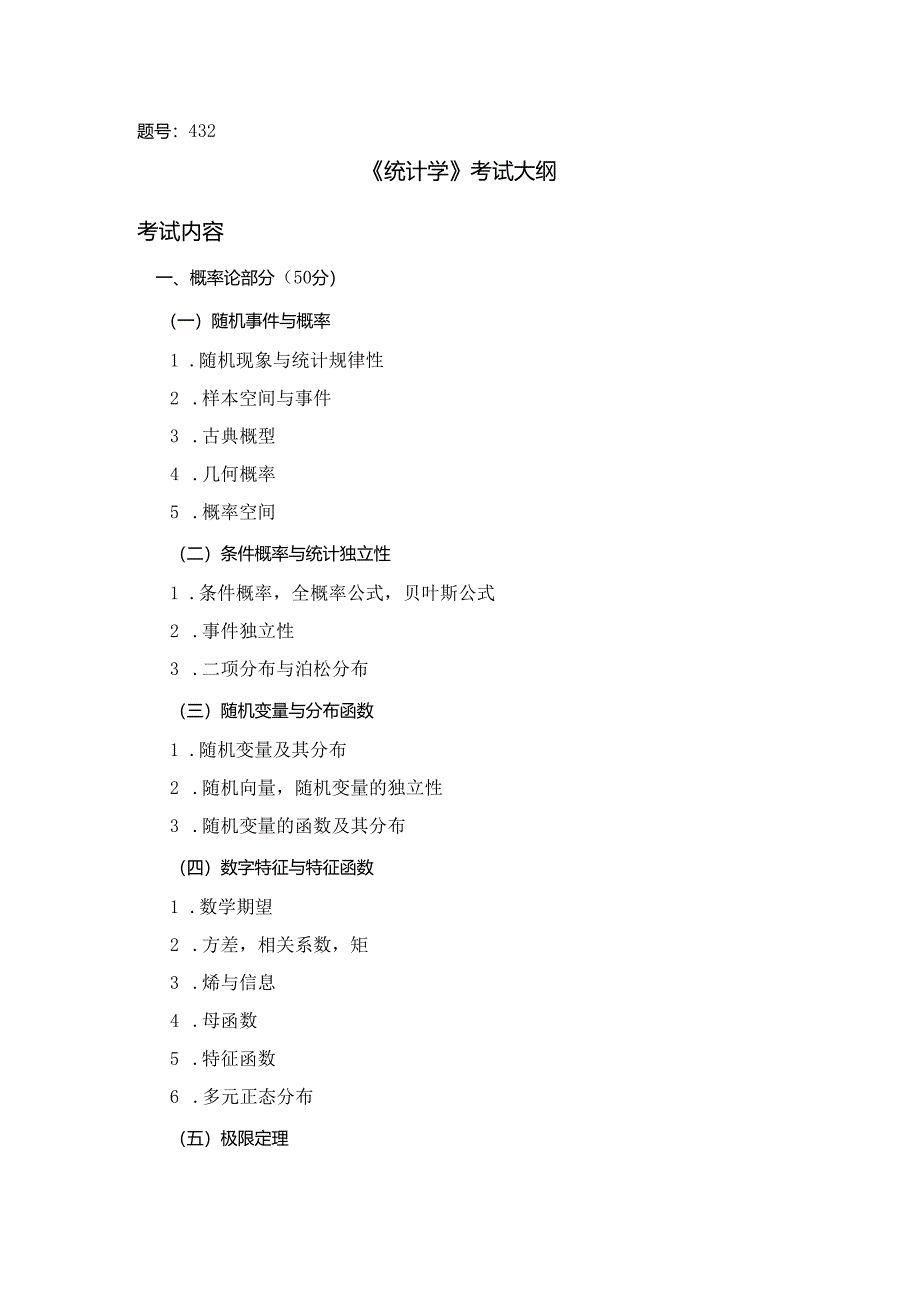 题号：432

《统计学》考试大纲

考试内容

一、概率论部分（50分）

（一）随机事件与概率

1．随机现象与统计规律性

2．样本空间与事件

3．古典概型

4．几何概率

5．概率空间

（二）条件概率与统计独立性

1．条件概率，全概率公式，贝叶斯公式

2．事件独立性

3．二项分布与泊松分布

（三）随机变量与分布函数

1．随机变量及其分布

2．随机向量，随机变量的独立性

3．随机变量的函数及其分布

（四）数字特征与特征函数

1．数学期望

2．方差，相关系数，矩

3．烯与信息

4．母函数

5．特征函数

6．多元正态分布

（五）极限定理